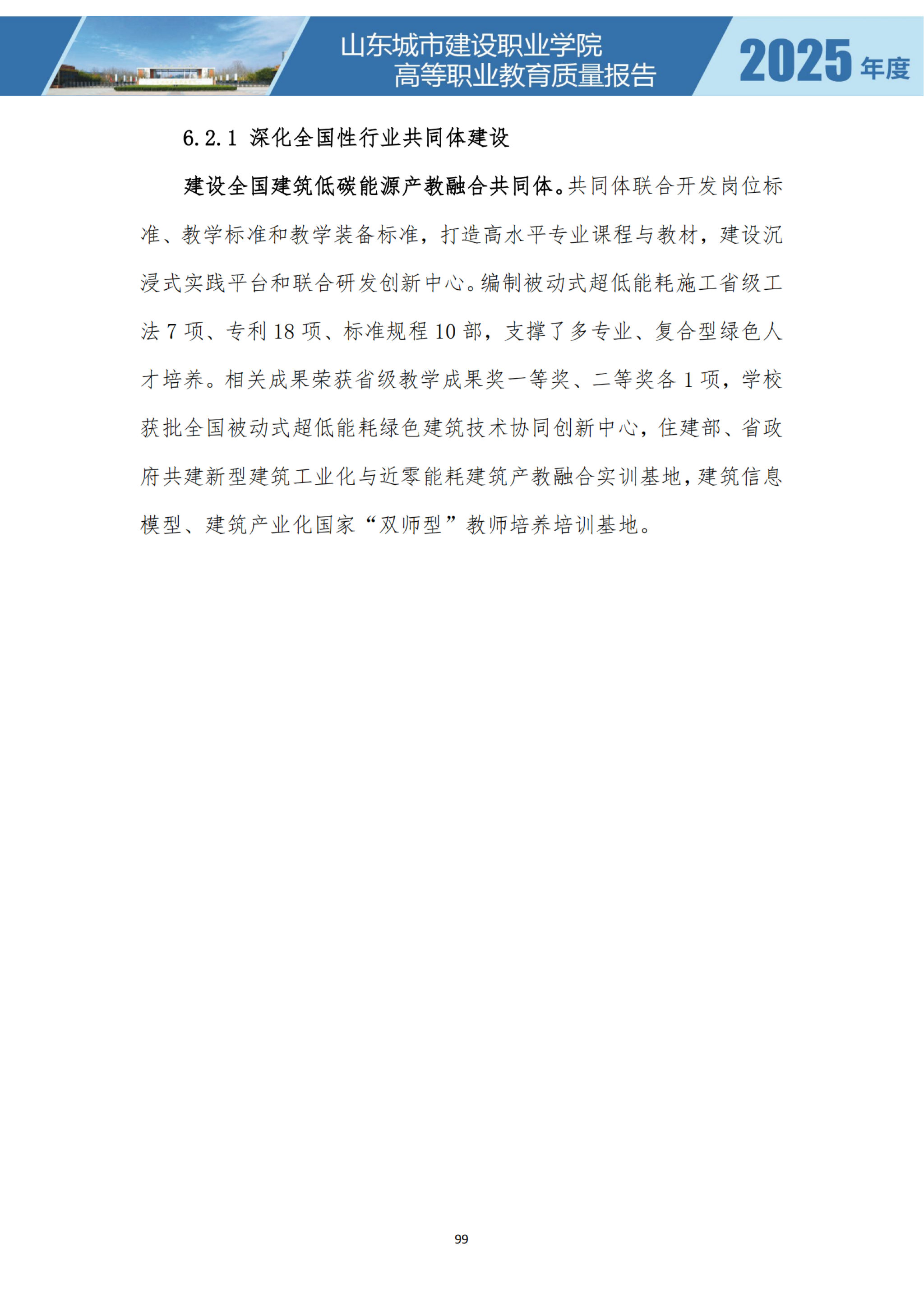 山东城市建设职业学院
高等职业教育质量报告

2025 年度

6.2.1 深化全国性行业共同体建设

建设全国建筑低碳能源产教融合共同体。共同体联合开发岗位标准、教学标准和教学装备标准，打造高水平专业课程与教材，建设沉浸式实践平台和联合研发创新中心。编制被动式超低能耗施工省级工法 7 项、专利 18 项、标准规程 10 部，支撑了多专业、复合型绿色人才培养。相关成果荣获省级教学成果奖一等奖、二等奖各 1 项，学校获批全国被动式超低能耗绿色建筑技术协同创新中心，住建部、省政府共建新型建筑工业化与近零能耗建筑产教融合实训基地，建筑信息模型、建筑产业化国家“双师型”教师培养培训基地。

99